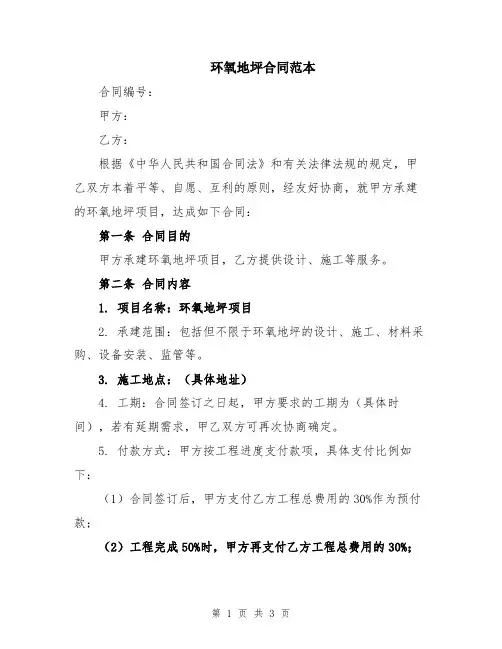 环氧地坪合同范本

合同编号：

甲方：

乙方：

根据《中华人民共和国合同法》和有关法律法规的规定，甲乙双方本着平等、自愿、互利的原则，经友好协商，就甲方承建的环氧地坪项目，达成如下合同：

第一条 合同目的

甲方承建环氧地坪项目，乙方提供设计、施工等服务。

第二条 合同内容

1. 项目名称：环氧地坪项目

2. 承建范围：包括但不限于环氧地坪的设计、施工、材料采购、设备安装、监管等。

3. 施工地点：（具体地址）

4. 工期：合同签订之日起，甲方要求的工期为（具体时间），若有延期需求，甲乙双方可再次协商确定。

5. 付款方式：甲方按工程进度支付款项，具体支付比例如下：

（1）合同签订后，甲方支付乙方工程总费用的30%作为预付款；

（2）工程完成50%时，甲方再支付乙方工程总费用的30%；

第 1 页 共 3 页